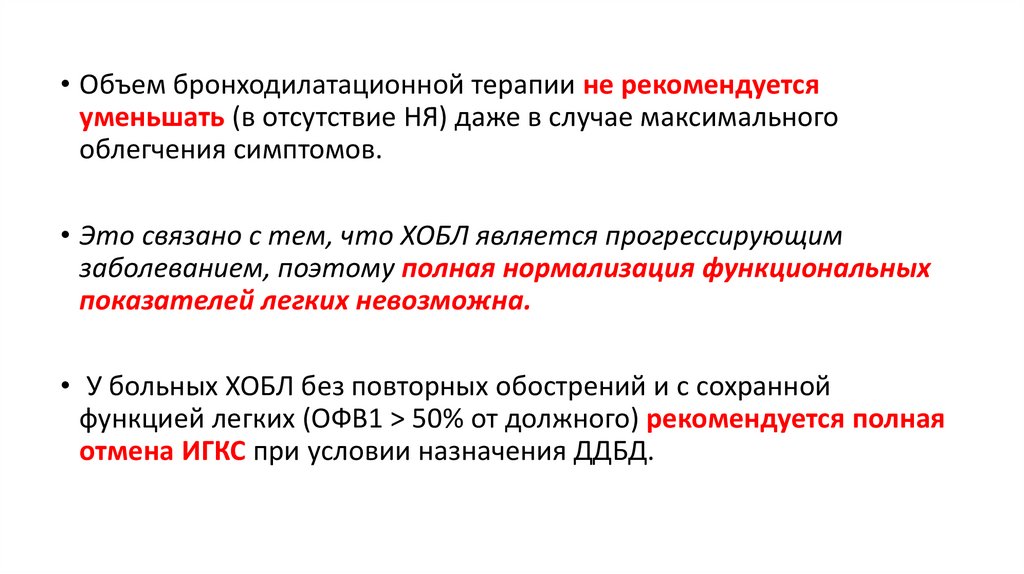 • Объем бронходилатационной терапии не рекомендуется уменьшать (в отсутствие НЯ) даже в случае максимального облегчения симптомов.

• Это связано с тем, что ХОБЛ является прогрессирующим заболеванием, поэтому полная нормализация функциональных показателей легких невозможна.

• У больных ХОБЛ без повторных обострений и с сохранной функцией легких (ОФВ1 > 50% от должного) рекомендуется полная отмена ИГКС при условии назначения ДДБД.